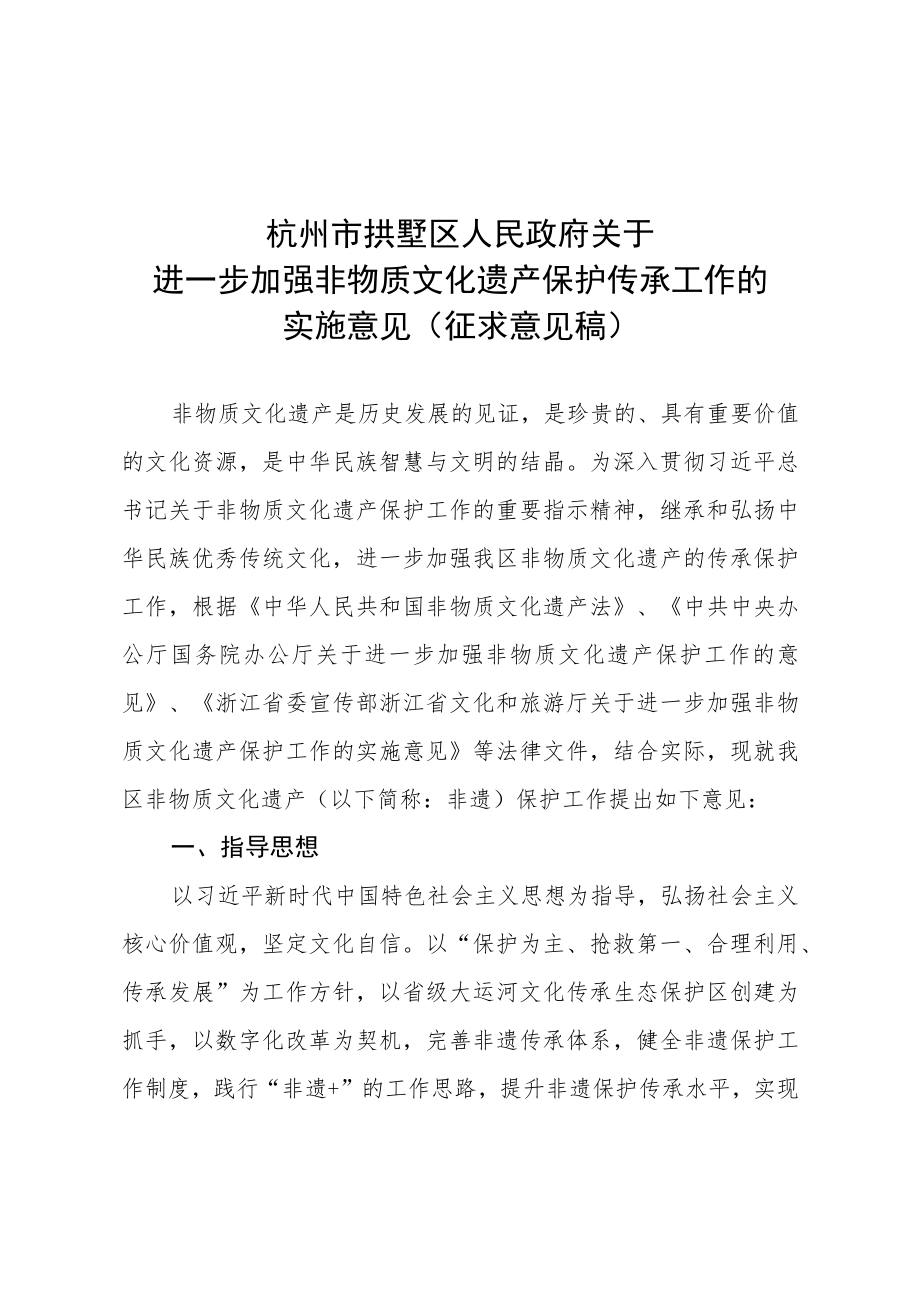 杭州市拱墅区人民政府关于
进一步加强非物质文化遗产保护传承工作的
实施意见（征求意见稿）

非物质文化遗产是历史发展的见证，是珍贵的、具有重要价值的文化资源，是中华民族智慧与文明的结晶。为深入贯彻习近平总书记关于非物质文化遗产保护工作的重要指示精神，继承和弘扬中华民族优秀传统文化，进一步加强我区非物质文化遗产的传承保护工作，根据《中华人民共和国非物质文化遗产法》、《中共中央办公厅国务院办公厅关于进一步加强非物质文化遗产保护工作的意见》、《浙江省委宣传部浙江省文化和旅游厅关于进一步加强非物质文化遗产保护工作的实施意见》等法律文件，结合实际，现就我区非物质文化遗产（以下简称：非遗）保护工作提出如下意见：

一、指导思想

以习近平新时代中国特色社会主义思想为指导，弘扬社会主义核心价值观，坚定文化自信。以“保护为主、抢救第一、合理利用、传承发展”为工作方针，以省级大运河文化传承生态保护区创建为抓手，以数字化改革为契机，完善非遗传承体系，健全非遗保护工作制度，践行“非遗+”的工作思路，提升非遗保护传承水平，实现